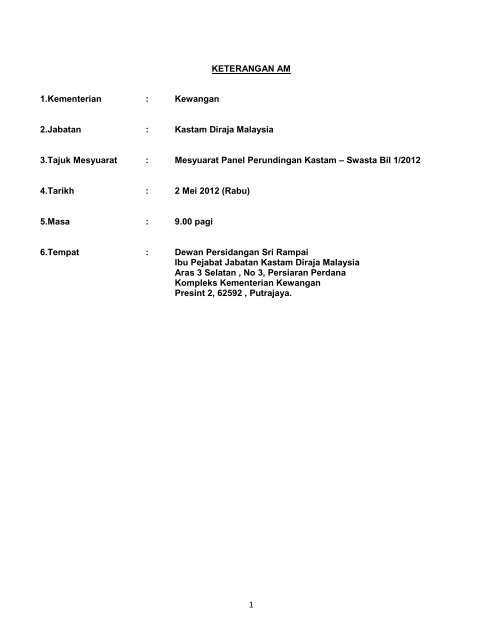 KETERANGAN AM

1.Kementerian : Kewangan

2.Jabatan : Kastam Diraja Malaysia

3.Tajuk Mesyuarat : Mesyuarat Panel Perundingan Kastam – Swasta Bil 1/2012

4.Tarikh : 2 Mei 2012 (Rabu)

5.Masa : 9.00 pagi

6.Tempat : Dewan Persidangan Sri Rampai
Ibu Pejabat Jabatan Kastam Diraja Malaysia
Aras 3 Selatan , No 3, Persiaran Perdana
Kompleks Kementerian Kewangan
Presint 2, 62592 , Putrajaya.

1